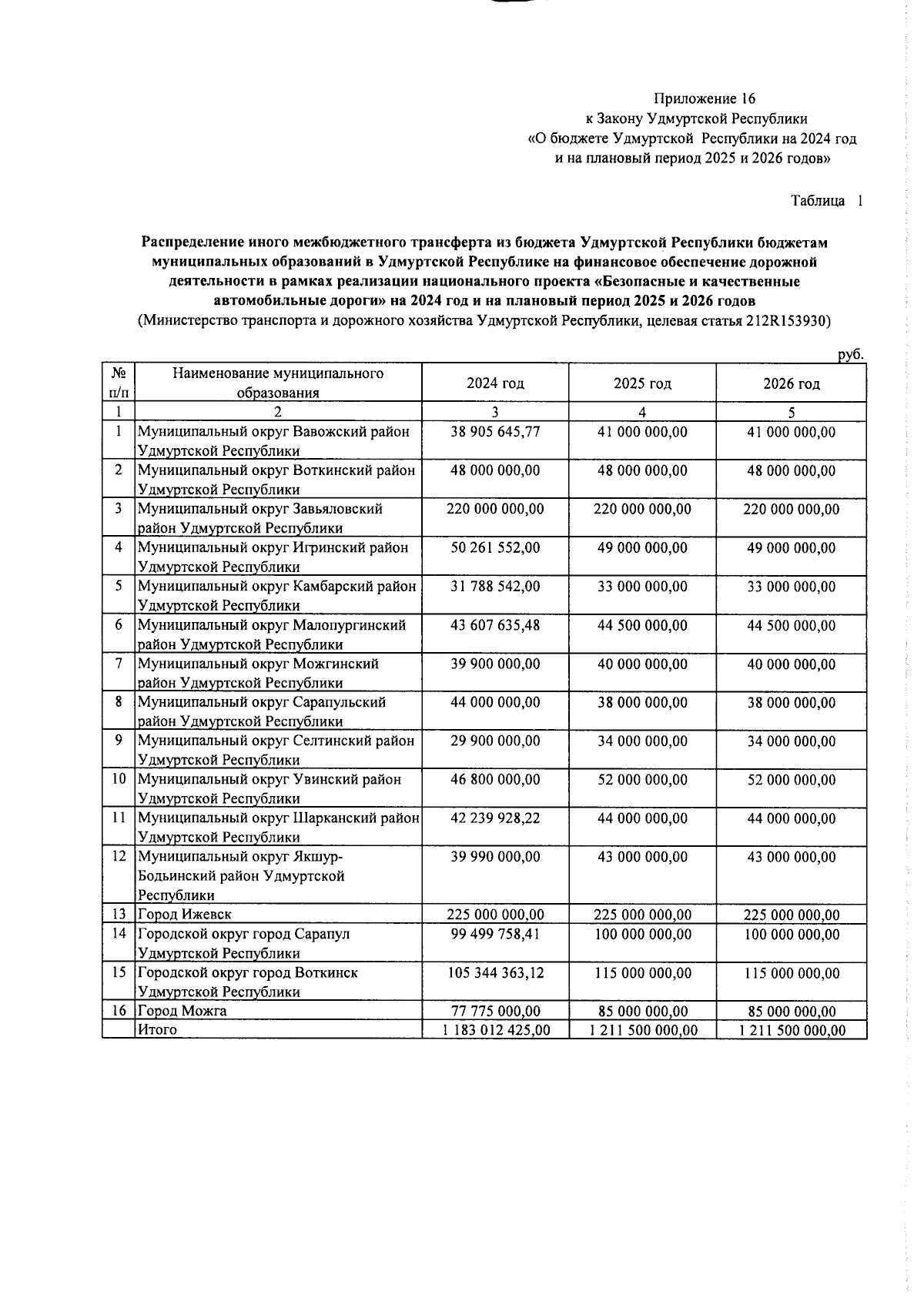 Приложение 16
к Закону Удмуртской Республики
«О бюджете Удмуртской Республики на 2024 год
и на плановый период 2025 и 2026 годов»

Таблица 1

Распределение иного межбюджетного трансферта из бюджета Удмуртской Республики бюджетам муниципальных образований в Удмуртской Республике на финансовое обеспечение дорожной деятельности в рамках реализации национального проекта «Безопасные и качественные автомобильные дороги» на 2024 год и на плановый период 2025 и 2026 годов
(Министерство транспорта и дорожного хозяйства Удмуртской Республики, целевая статья 212R153930)

руб.

| № п/п | Наименование муниципального образования | 2024 год | 2025 год | 2026 год |
|---|---|---|---|---|
| 1 | 2 | 3 | 4 | 5 |
| 1 | Муниципальный округ Вавожский район Удмуртской Республики | 38 905 645,77 | 41 000 000,00 | 41 000 000,00 |
| 2 | Муниципальный округ Воткинский район Удмуртской Республики | 48 000 000,00 | 48 000 000,00 | 48 000 000,00 |
| 3 | Муниципальный округ Завьяловский район Удмуртской Республики | 220 000 000,00 | 220 000 000,00 | 220 000 000,00 |
| 4 | Муниципальный округ Игринский район Удмуртской Республики | 50 261 552,00 | 49 000 000,00 | 49 000 000,00 |
| 5 | Муниципальный округ Камбарский район Удмуртской Республики | 31 788 542,00 | 33 000 000,00 | 33 000 000,00 |
| 6 | Муниципальный округ Малопургинский район Удмуртской Республики | 43 607 635,48 | 44 500 000,00 | 44 500 000,00 |
| 7 | Муниципальный округ Можгинский район Удмуртской Республики | 39 900 000,00 | 40 000 000,00 | 40 000 000,00 |
| 8 | Муниципальный округ Сарапульский район Удмуртской Республики | 44 000 000,00 | 38 000 000,00 | 38 000 000,00 |
| 9 | Муниципальный округ Селтинский район Удмуртской Республики | 29 900 000,00 | 34 000 000,00 | 34 000 000,00 |
| 10 | Муниципальный округ Увинский район Удмуртской Республики | 46 800 000,00 | 52 000 000,00 | 52 000 000,00 |
| 11 | Муниципальный округ Шарканский район Удмуртской Республики | 42 239 928,22 | 44 000 000,00 | 44 000 000,00 |
| 12 | Муниципальный округ Якшур-Бодьинский район Удмуртской Республики | 39 990 000,00 | 43 000 000,00 | 43 000 000,00 |
| 13 | Город Ижевск | 225 000 000,00 | 225 000 000,00 | 225 000 000,00 |
| 14 | Городской округ город Сарапул Удмуртской Республики | 99 499 758,41 | 100 000 000,00 | 100 000 000,00 |
| 15 | Городской округ город Воткинск Удмуртской Республики | 105 344 363,12 | 115 000 000,00 | 115 000 000,00 |
| 16 | Город Можга | 77 775 000,00 | 85 000 000,00 | 85 000 000,00 |
| | Итого | 1 183 012 425,00 | 1 211 500 000,00 | 1 211 500 000,00 |